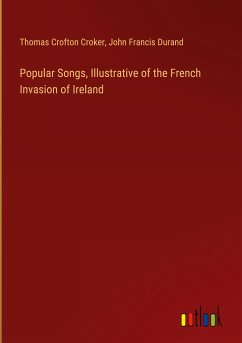 Thomas Crofton Croker, John Francis Durand

Popular Songs, Illustrative of the French Invasion of Ireland

outlook